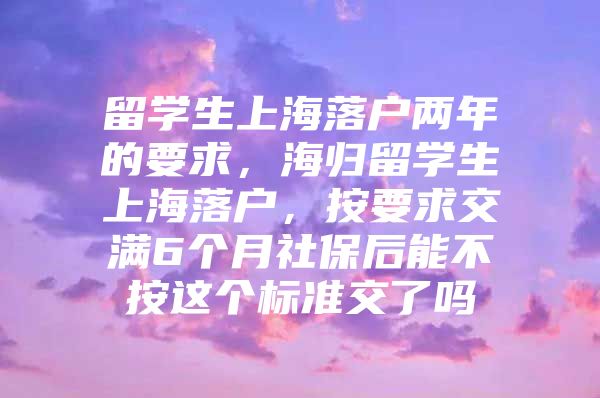 留学生上海落户两年的要求，海归留学生上海落户，按要求交满6个月社保后能不按这个标准交了吗